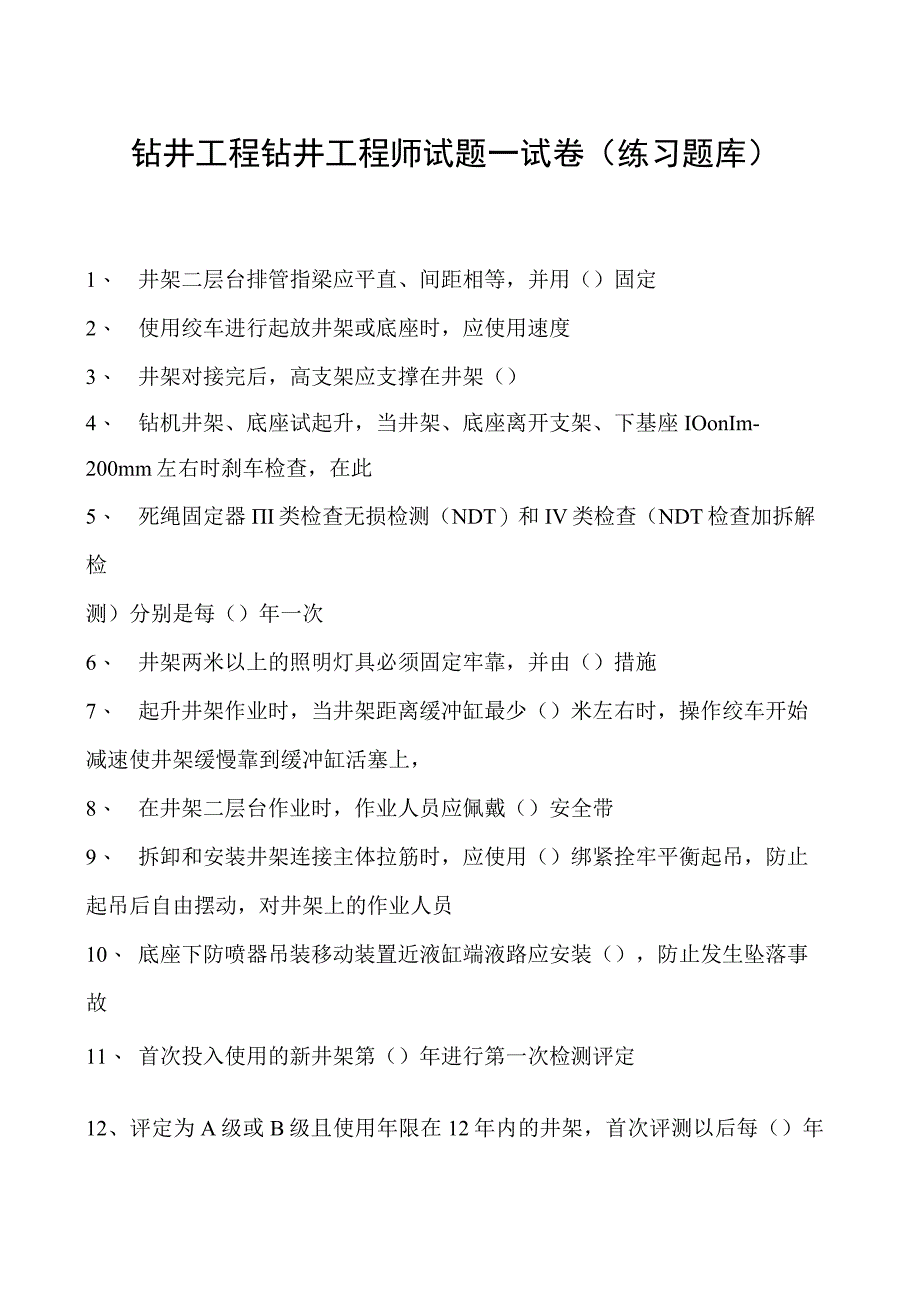 钻井工程钻井工程师试题一试卷（练习题库）

1、 井架二层台排管指梁应平直、间距相等，并用（）固定

2、 使用绞车进行起放井架或底座时，应使用速度

3、 井架对接完后，高支架应支撑在井架（）

4、 钻机井架、底座试起升，当井架、底座离开支架、下基座IOonIm-200mm左右时刹车检查，在此

5、 死绳固定器III类检查无损检测（NDT）和IV类检查（NDT检查加拆解检

测）分别是每（）年一次

6、 井架两米以上的照明灯具必须固定牢靠，并由（）措施

7、 起升井架作业时，当井架距离缓冲缸最少（）米左右时，操作绞车开始减速使井架缓慢靠到缓冲缸活塞上，

8、 在井架二层台作业时，作业人员应佩戴（）安全带

9、 拆卸和安装井架连接主体拉筋时，应使用（）绑紧拴牢平衡起吊，防止起吊后自由摆动，对井架上的作业人员

10、 底座下防喷器吊装移动装置近液缸端液路应安装（），防止发生坠落事故

11、 首次投入使用的新井架第（）年进行第一次检测评定

12、评定为A级或B级且使用年限在12年内的井架，首次评测以后每（）年